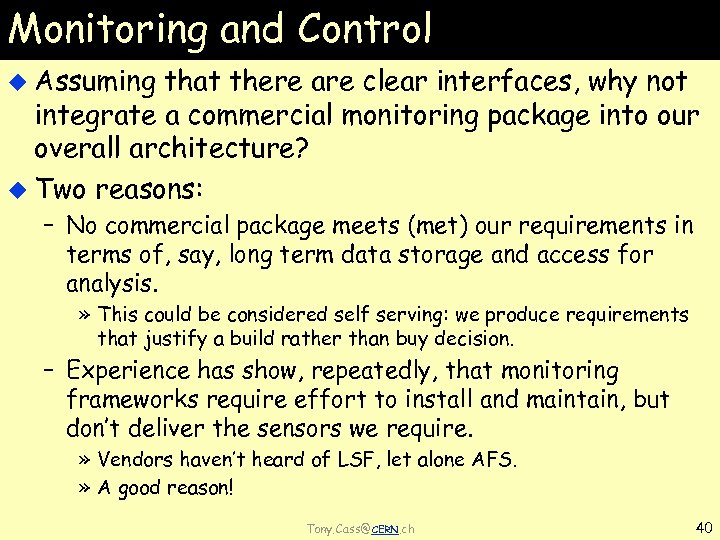 Monitoring and Control

Assuming that there are clear interfaces, why not integrate a commercial monitoring package into our overall architecture?

Two reasons:

– No commercial package meets (met) our requirements in terms of, say, long term data storage and access for analysis.

» This could be considered self serving: we produce requirements that justify a build rather than buy decision.

– Experience has show, repeatedly, that monitoring frameworks require effort to install and maintain, but don't deliver the sensors we require.

» Vendors haven't heard of LSF, let alone AFS.

» A good reason!

Tony.Cass@CERN.ch

40